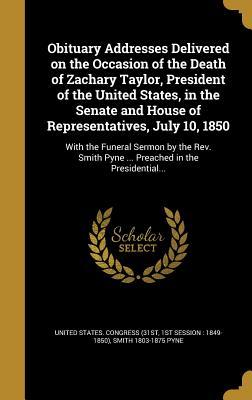 Obituary Addresses Delivered on the Occasion of the Death of Zachary Taylor, President of the United States, in the Senate and House of Representatives, July 10, 1850

With the Funeral Sermon by the Rev. Smith Pyne ... Preached in the Presidential...

Scholar SELECT

UNITED STATES. CONGRESS (31ST, 1ST SESSION : 1849-1850), SMITH 1803-1875 PYNE